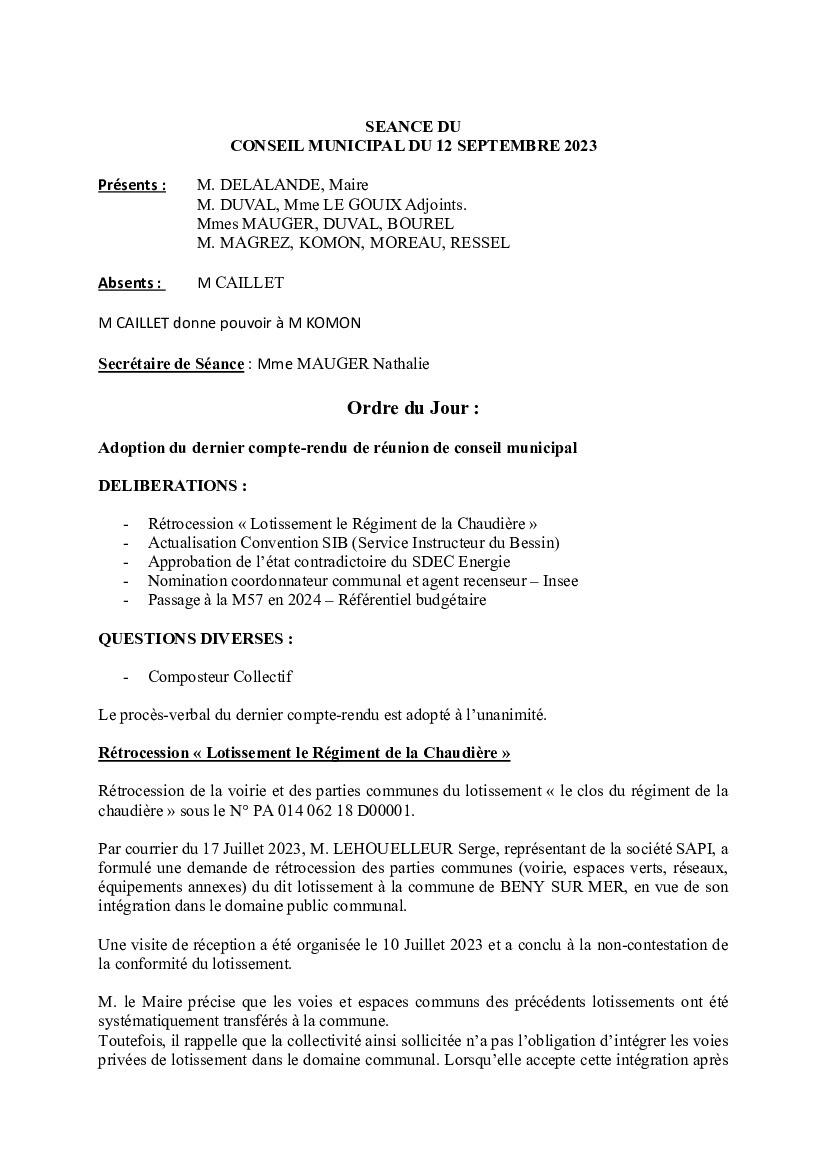 SEANCE DU
CONSEIL MUNICIPAL DU 12 SEPTEMBRE 2023

Présents : M. DELALANDE, Maire
M. DUVAL, Mme LE GOUIX Adjoints.
Mmes MAUGER, DUVAL, BOUREL
M. MAGREZ, KOMON, MOREAU, RESSEL

Absents : M CAILLET

M CAILLET donne pouvoir à M KOMON

Secrétaire de Séance : Mme MAUGER Nathalie

Ordre du Jour :

Adoption du dernier compte-rendu de réunion de conseil municipal

DELIBERATIONS :

- Rétrocession « Lotissement le Régiment de la Chaudière »
- Actualisation Convention SIB (Service Instructeur du Bessin)
- Approbation de l'état contradictoire du SDEC Energie
- Nomination coordonnateur communal et agent recenseur – Insee
- Passage à la M57 en 2024 – Référentiel budgétaire

QUESTIONS DIVERSES :

- Composteur Collectif

Le procès-verbal du dernier compte-rendu est adopté à l'unanimité.

Rétrocession « Lotissement le Régiment de la Chaudière »

Rétrocession de la voirie et des parties communes du lotissement « le clos du régiment de la chaudière » sous le N° PA 014 062 18 D00001.

Par courrier du 17 Juillet 2023, M. LEHOUELLEUR Serge, représentant de la société SAPI, a formulé une demande de rétrocession des parties communes (voirie, espaces verts, réseaux, équipements annexes) du dit lotissement à la commune de BENY SUR MER, en vue de son intégration dans le domaine public communal.

Une visite de réception a été organisée le 10 Juillet 2023 et a conclu à la non-contestation de la conformité du lotissement.

M. le Maire précise que les voies et espaces communs des précédents lotissements ont été systématiquement transférés à la commune.
Toutefois, il rappelle que la collectivité ainsi sollicitée n'a pas l'obligation d'intégrer les voies privées de lotissement dans le domaine communal. Lorsqu'elle accepte cette intégration après